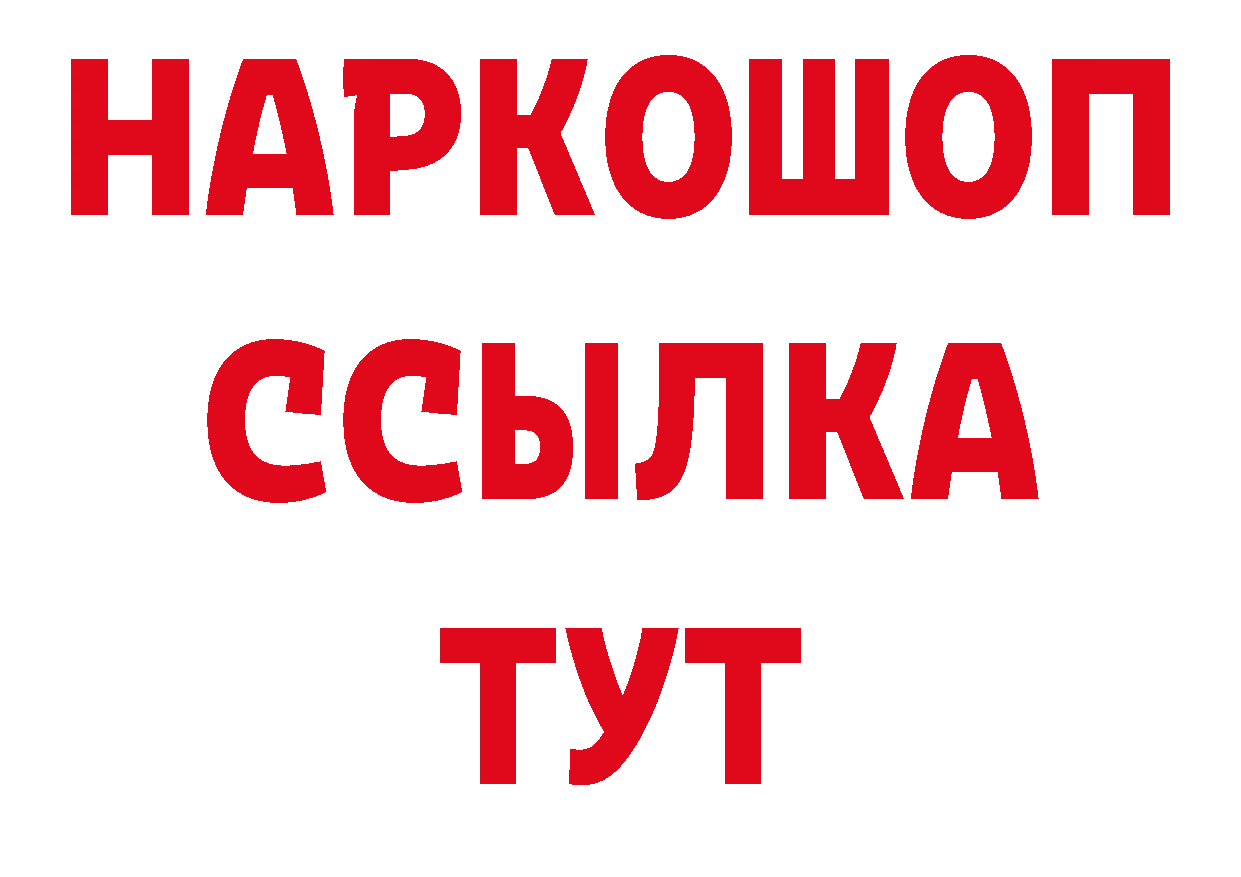 НАРКОШОП
ССЫЛКА
ТУТ